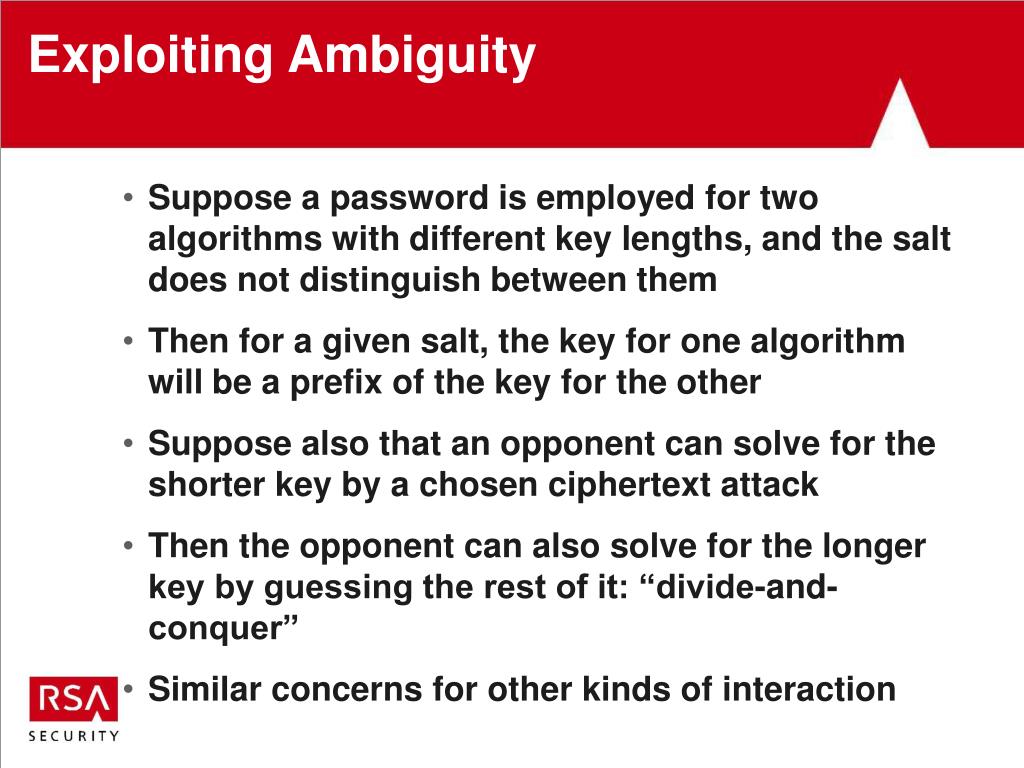 Exploiting Ambiguity

• Suppose a password is employed for two algorithms with different key lengths, and the salt does not distinguish between them

• Then for a given salt, the key for one algorithm will be a prefix of the key for the other

• Suppose also that an opponent can solve for the shorter key by a chosen ciphertext attack

• Then the opponent can also solve for the longer key by guessing the rest of it: “divide-and-conquer”

• Similar concerns for other kinds of interaction

RSA
SECURITY